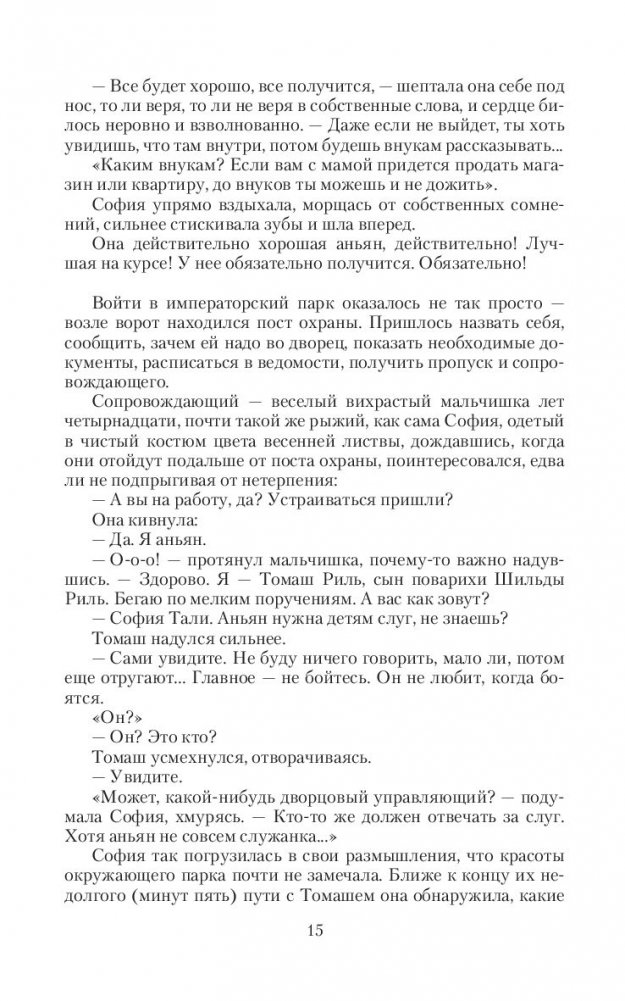 — Все будет хорошо, все получится, — шептала она себе под нос, то ли веря, то ли не веря в собственные слова, и сердце билось неровно и взволнованно. — Даже если не выйдет, ты хоть увидишь, что там внутри, потом будешь внукам рассказывать...

«Каким внукам? Если вам с мамой придется продать магазин или квартиру, до внуков ты можешь и не дожить».

София упрямо вздыхала, морщась от собственных сомнений, сильнее стискивала зубы и шла вперед.

Она действительно хорошая аньян, действительно! Лучшая на курсе! У нее обязательно получится. Обязательно!

Войти в императорский парк оказалось не так просто — возле ворот находился пост охраны. Пришлось назвать себя, сообщить, зачем ей надо во дворец, показать необходимые документы, расписаться в ведомости, получить пропуск и сопровождающего.

Сопровождающий — веселый вихрастый мальчишка лет четырнадцати, почти такой же рыжий, как сама София, одетый в чистый костюм цвета весенней листвы, дождавшись, когда они отойдут подальше от поста охраны, поинтересовался, едва ли не подпрыгивая от нетерпения:

— А вы на работу, да? Устраиваться пришли?

Она кивнула:

— Да. Я аньян.

— О-о-о! — протянул мальчишка, почему-то важно надувшись. — Здорово. Я — Томаш Риль, сын поварихи Шильды Риль. Бегаю по мелким поручениям. А вас как зовут?

— София Тали. Аньян нужна детям слуг, не знаешь?

Томаш надулся сильнее.

— Сами увидите. Не буду ничего говорить, мало ли, потом еще отругают... Главное — не бойтесь. Он не любит, когда боятся.

«Он?»

— Он? Это кто?

Томаш усмехнулся, отворачиваясь.

— Увидите.

«Может, какой-нибудь дворцовый управляющий? — подумала София, хмурясь. — Кто-то же должен отвечать за слуг. Хотя аньян не совсем служанка...»

София так погрузилась в свои размышления, что красоты окружающего парка почти не замечала. Ближе к концу их недолгого (минут пять) пути с Томашем она обнаружила, какие

15